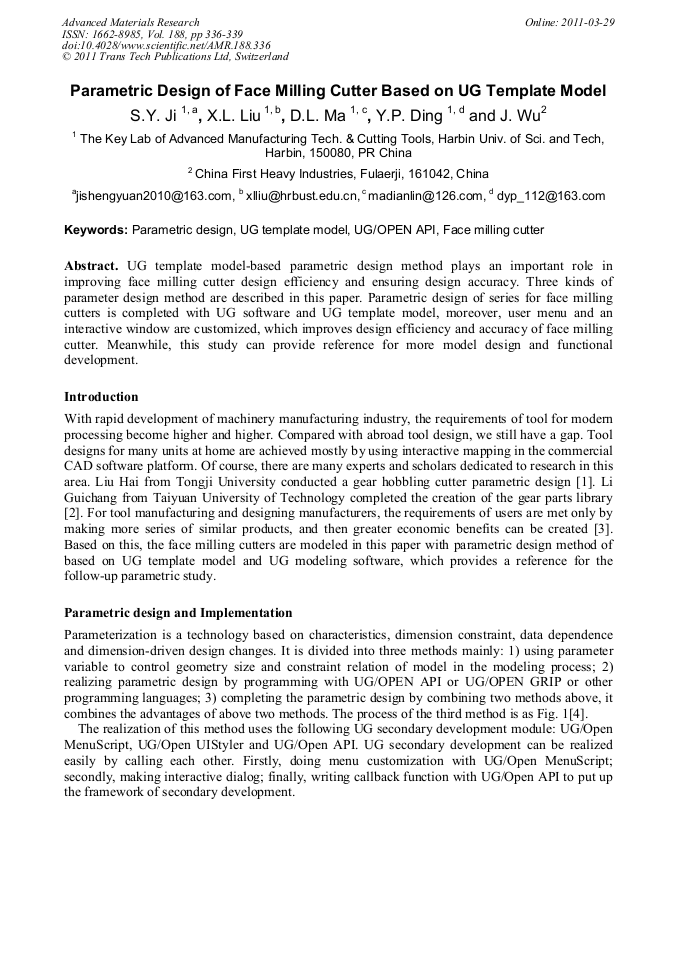 Advanced Materials Research
ISSN: 1662-8985, Vol. 188, pp 336-339
doi:10.4028/www.scientific.net/AMR.188.336
© 2011 Trans Tech Publications Ltd, Switzerland

Online: 2011-03-29

Parametric Design of Face Milling Cutter Based on UG Template Model

S.Y. Ji $^{1, a}$, X.L. Liu $^{1, b}$, D.L. Ma $^{1, c}$, Y.P. Ding $^{1, d}$ and J. Wu$^{2}$

$^{1}$ The Key Lab of Advanced Manufacturing Tech. & Cutting Tools, Harbin Univ. of Sci. and Tech, Harbin, 150080, PR China

$^{2}$ China First Heavy Industries, Fulaerji, 161042, China

$^{a}$jishengyuan2010@163.com, $^{b}$ xlliu@hrbust.edu.cn, $^{c}$ madianlin@126.com, $^{d}$ dyp_112@163.com

Keywords: Parametric design, UG template model, UG/OPEN API, Face milling cutter

Abstract. UG template model-based parametric design method plays an important role in improving face milling cutter design efficiency and ensuring design accuracy. Three kinds of parameter design method are described in this paper. Parametric design of series for face milling cutters is completed with UG software and UG template model, moreover, user menu and an interactive window are customized, which improves design efficiency and accuracy of face milling cutter. Meanwhile, this study can provide reference for more model design and functional development.

Introduction

With rapid development of machinery manufacturing industry, the requirements of tool for modern processing become higher and higher. Compared with abroad tool design, we still have a gap. Tool designs for many units at home are achieved mostly by using interactive mapping in the commercial CAD software platform. Of course, there are many experts and scholars dedicated to research in this area. Liu Hai from Tongji University conducted a gear hobbling cutter parametric design [1]. Li Guichang from Taiyuan University of Technology completed the creation of the gear parts library [2]. For tool manufacturing and designing manufacturers, the requirements of users are met only by making more series of similar products, and then greater economic benefits can be created [3]. Based on this, the face milling cutters are modeled in this paper with parametric design method of based on UG template model and UG modeling software, which provides a reference for the follow-up parametric study.

Parametric design and Implementation

Parameterization is a technology based on characteristics, dimension constraint, data dependence and dimension-driven design changes. It is divided into three methods mainly: 1) using parameter variable to control geometry size and constraint relation of model in the modeling process; 2) realizing parametric design by programming with UG/OPEN API or UG/OPEN GRIP or other programming languages; 3) completing the parametric design by combining two methods above, it combines the advantages of above two methods. The process of the third method is as Fig. 1[4].

The realization of this method uses the following UG secondary development module: UG/Open MenuScript, UG/Open UIStyler and UG/Open API. UG secondary development can be realized easily by calling each other. Firstly, doing menu customization with UG/Open MenuScript; secondly, making interactive dialog; finally, writing callback function with UG/Open API to put up the framework of secondary development.